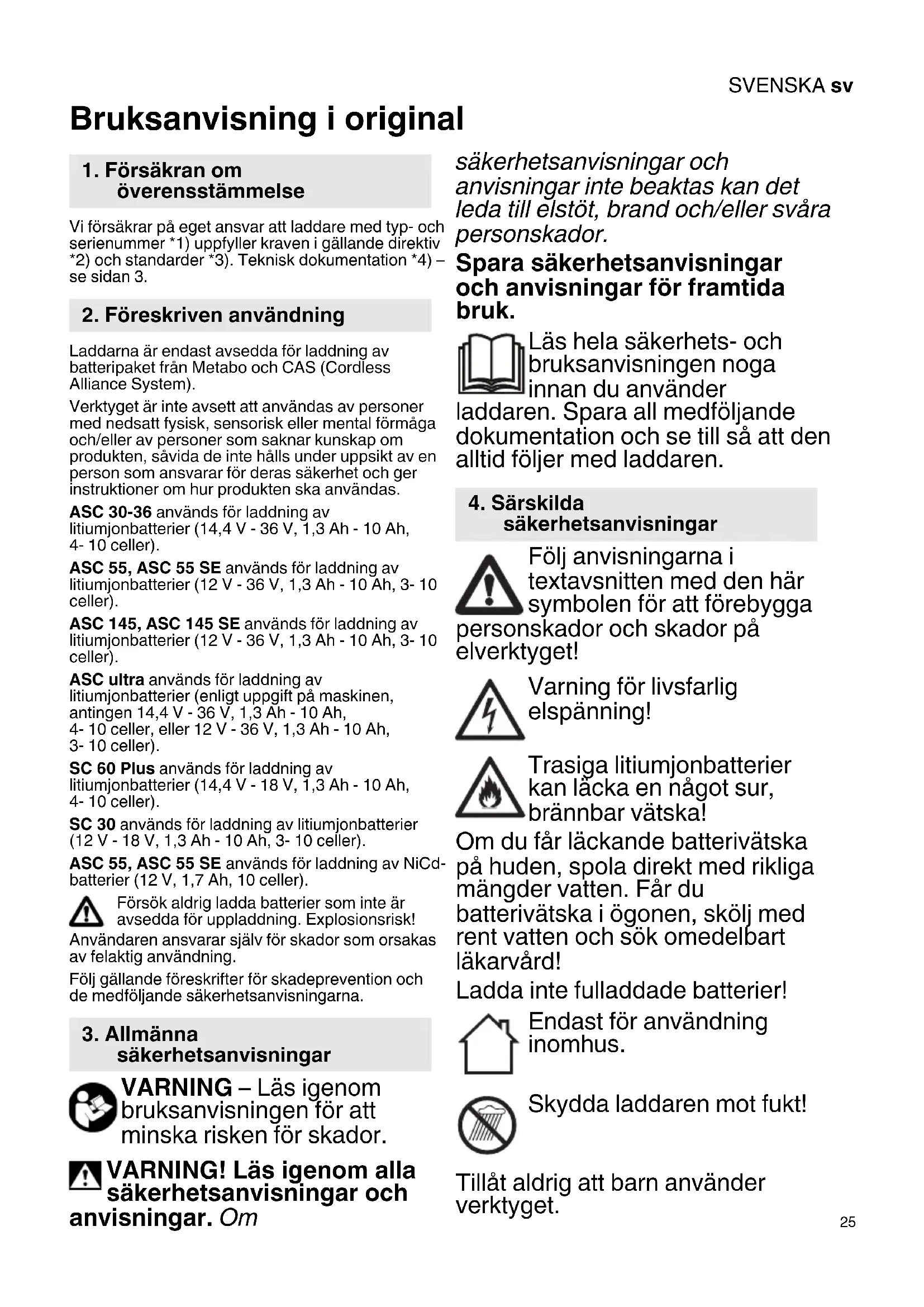 SVENSKA sv

Bruksanvisning i original

1. Försäkran om överensstämmelse

Vi försäkrar på eget ansvar att laddare med typ- och serienummer *1) uppfyller kraven i gällande direktiv *2) och standarder *3). Teknisk dokumentation *4) – se sidan 3.

2. Föreskriven användning

Laddarna är endast avsedda för laddning av batteripaket från Metabo och CAS (Cordless Alliance System).

Verktyget är inte avsett att användas av personer med nedsatt fysisk, sensorisk eller mental förmåga och/eller av personer som saknar kunskap om produkten, såvida de inte hålls under uppsikt av en person som ansvarar för deras säkerhet och ger instruktioner om hur produkten ska användas.

ASC 30-36 används för laddning av litiumjonbatterier (14,4 V - 36 V, 1,3 Ah - 10 Ah, 4- 10 celler).

ASC 55, ASC 55 SE används för laddning av litiumjonbatterier (12 V - 36 V, 1,3 Ah - 10 Ah, 3- 10 celler).

ASC 145, ASC 145 SE används för laddning av litiumjonbatterier (12 V - 36 V, 1,3 Ah - 10 Ah, 3- 10 celler).

ASC ultra används för laddning av litiumjonbatterier (enligt uppgift på maskinen, antingen 14,4 V - 36 V, 1,3 Ah - 10 Ah, 4- 10 celler, eller 12 V - 36 V, 1,3 Ah - 10 Ah, 3- 10 celler).

SC 60 Plus används för laddning av litiumjonbatterier (14,4 V - 18 V, 1,3 Ah - 10 Ah, 4- 10 celler).

SC 30 används för laddning av litiumjonbatterier (12 V - 18 V, 1,3 Ah - 10 Ah, 3- 10 celler).

ASC 55, ASC 55 SE används för laddning av NiCd-batterier (12 V, 1,7 Ah, 10 celler).

Försök aldrig ladda batterier som inte är avsedda för uppladdning. Explosionsrisk!

Användaren ansvarar själv för skador som orsakas av felaktig användning.

Följ gällande föreskrifter för skadeprevention och de medföljande säkerhetsanvisningarna.

3. Allmänna säkerhetsanvisningar

VARNING – Läs igenom bruksanvisningen för att minska risken för skador.

VARNING! Läs igenom alla säkerhetsanvisningar och anvisningar. Om säkerhetsanvisningar och anvisningar inte beaktas kan det leda till elstöt, brand och/eller svåra personskador.

Spara säkerhetsanvisningar och anvisningar för framtida bruk.

Läs hela säkerhets- och bruksanvisningen noga innan du använder laddaren. Spara all medföljande dokumentation och se till så att den alltid följer med laddaren.

4. Särskilda säkerhetsanvisningar

Följ anvisningarna i textavsnitten med den här symbolen för att förebygga personskador och skador på elverktyget!

Varning för livsfarlig elspänning!

Trasiga litiumjonbatterier kan läcka en något sur, brännbar vätska!

Om du får läckande batterivätska på huden, spola direkt med rikliga mängder vatten. Får du batterivätska i ögonen, skölj med rent vatten och sök omedelbart läkarvård!

Ladda inte fulladdade batterier!

Endast för användning inomhus.

Skydda laddaren mot fukt!

Tillåt aldrig att barn använder verktyget.

25